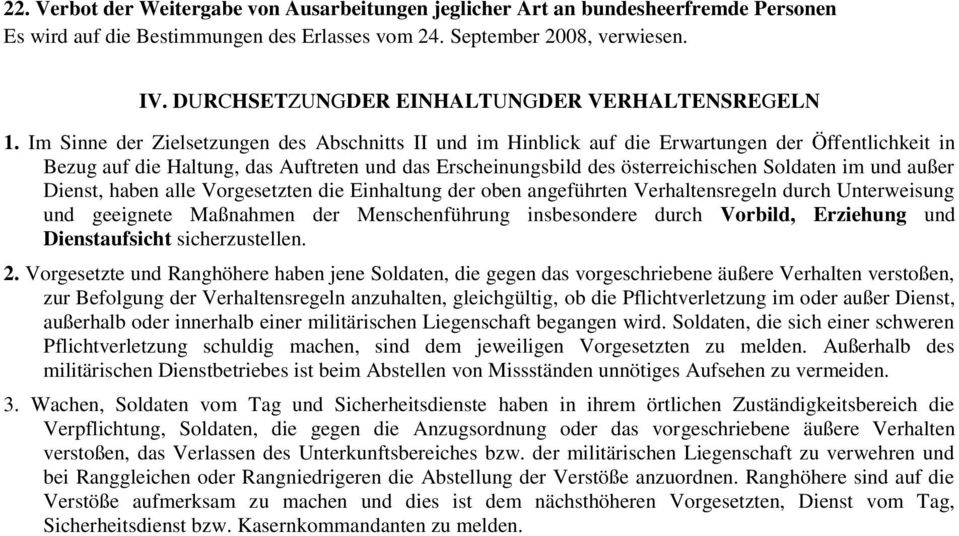 22. Verbot der Weitergabe von Ausarbeitungen jeglicher Art an bundesheerfremde Personen
Es wird auf die Bestimmungen des Erlasses vom 24. September 2008, verwiesen.

IV. DURCHSETZUNGDER EINHALTUNGDER VERHALTENSREGELN

1. Im Sinne der Zielsetzungen des Abschnitts II und im Hinblick auf die Erwartungen der Öffentlichkeit in Bezug auf die Haltung, das Auftreten und das Erscheinungsbild des österreichischen Soldaten im und außer Dienst, haben alle Vorgesetzten die Einhaltung der oben angeführten Verhaltensregeln durch Unterweisung und geeignete Maßnahmen der Menschenführung insbesondere durch Vorbild, Erziehung und Dienstaufsicht sicherzustellen.

2. Vorgesetzte und Ranghöhere haben jene Soldaten, die gegen das vorgeschriebene äußere Verhalten verstoßen, zur Befolgung der Verhaltensregeln anzuhalten, gleichgültig, ob die Pflichtverletzung im oder außer Dienst, außerhalb oder innerhalb einer militärischen Liegenschaft begangen wird. Soldaten, die sich einer schweren Pflichtverletzung schuldig machen, sind dem jeweiligen Vorgesetzten zu melden. Außerhalb des militärischen Dienstbetriebes ist beim Abstellen von Missständen unnötiges Aufsehen zu vermeiden.

3. Wachen, Soldaten vom Tag und Sicherheitsdienste haben in ihrem örtlichen Zuständigkeitsbereich die Verpflichtung, Soldaten, die gegen die Anzugsordnung oder das vorgeschriebene äußere Verhalten verstoßen, das Verlassen des Unterkunftsbereiches bzw. der militärischen Liegenschaft zu verwehren und bei Ranggleichen oder Rangniedrigeren die Abstellung der Verstöße anzuordnen. Ranghöhere sind auf die Verstöße aufmerksam zu machen und dies ist dem nächsthöheren Vorgesetzten, Dienst vom Tag, Sicherheitsdienst bzw. Kasernkommandanten zu melden.